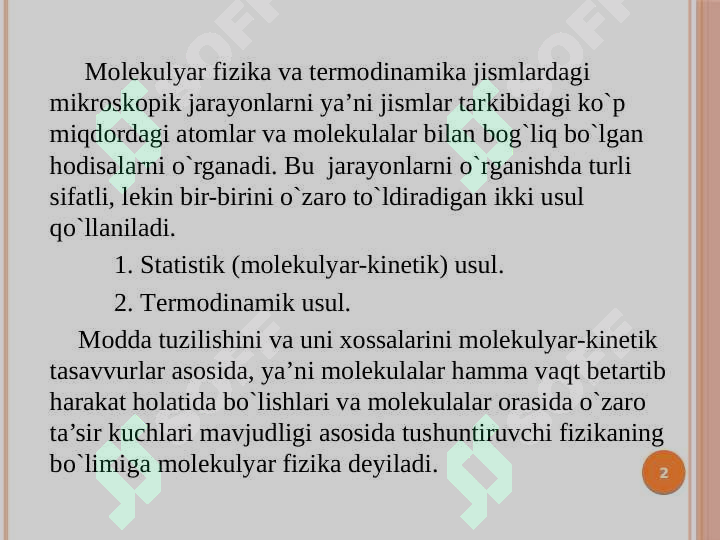 Molekulyar fizika va termodinamika jismlardagi mikroskopik jarayonlarni ya’ni jismlar tarkibidagi ko`p miqdordagi atomlar va molekulalar bilan bog`liq bo`lgan hodisalarni o`rganadi. Bu jarayonlarni o`rganishda turli sifatli, lekin bir-birini o`zaro to`ldiradigan ikki usul qo`llaniladi.

1. Statistik (molekulyar-kinetik) usul.

2. Termodinamik usul.

Modda tuzilishini va uni xossalarini molekulyar-kinetik tasavvurlar asosida, ya’ni molekulalar hamma vaqt betartib harakat holatida bo`lishlari va molekulalar orasida o`zaro ta’sir kuchlari mavjudligi asosida tushuntiruvchi fizikaning bo`limiga molekulyar fizika deyiladi.

2